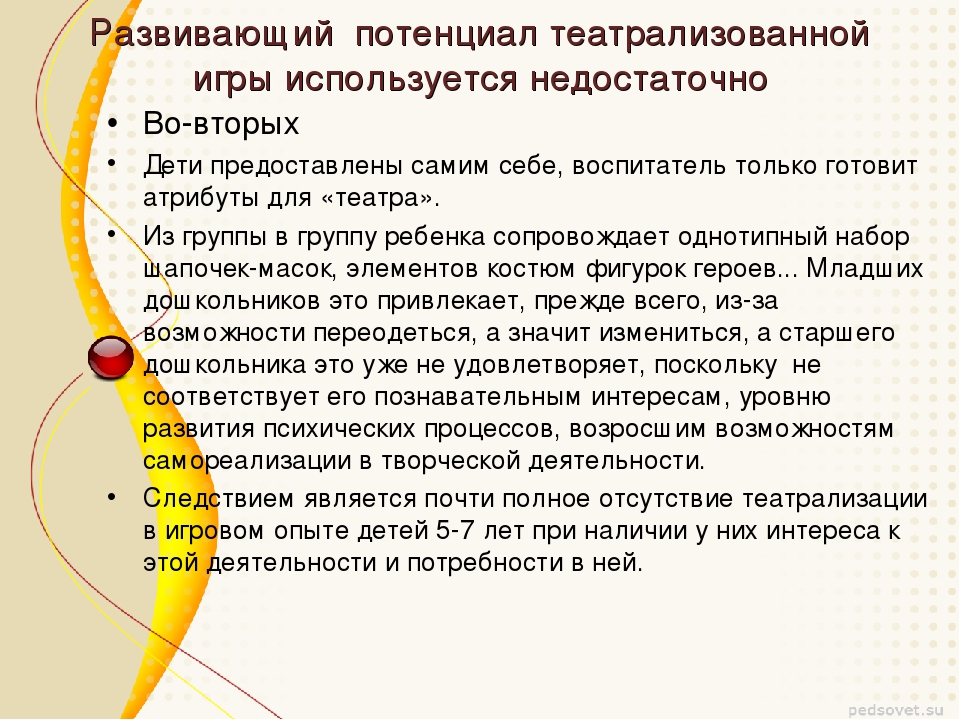 Развивающий потенциал театрализованной игры используется недостаточно

• Во-вторых

• Дети предоставлены самим себе, воспитатель только готовит атрибуты для «театра».

• Из группы в группу ребенка сопровождает однотипный набор шапочек-масок, элементов костюм фигурок героев... Младших дошкольников это привлекает, прежде всего, из-за возможности переодеться, а значит измениться, а старшего дошкольника это уже не удовлетворяет, поскольку не соответствует его познавательным интересам, уровню развития психических процессов, возросшим возможностям самореализации в творческой деятельности.

• Следствием является почти полное отсутствие театрализации в игровом опыте детей 5-7 лет при наличии у них интереса к этой деятельности и потребности в ней.

pedsovet.su